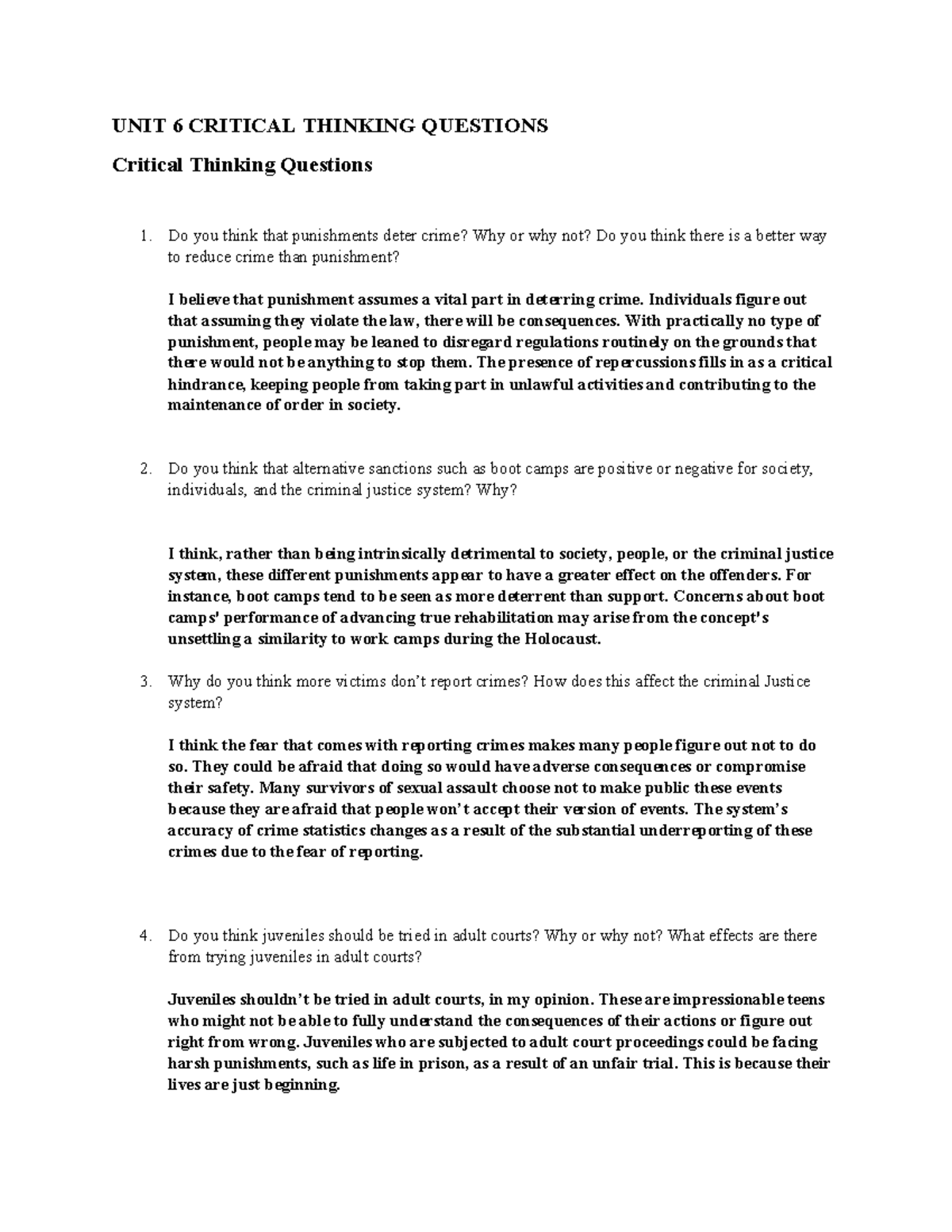 UNIT 6 CRITICAL THINKING QUESTIONS

Critical Thinking Questions

1. Do you think that punishments deter crime? Why or why not? Do you think there is a better way to reduce crime than punishment?

I believe that punishment assumes a vital part in deterring crime. Individuals figure out that assuming they violate the law, there will be consequences. With practically no type of punishment, people may be leaned to disregard regulations routinely on the grounds that there would not be anything to stop them. The presence of repercussions fills in as a critical hindrance, keeping people from taking part in unlawful activities and contributing to the maintenance of order in society.

2. Do you think that alternative sanctions such as boot camps are positive or negative for society, individuals, and the criminal justice system? Why?

I think, rather than being intrinsically detrimental to society, people, or the criminal justice system, these different punishments appear to have a greater effect on the offenders. For instance, boot camps tend to be seen as more deterrent than support. Concerns about boot camps' performance of advancing true rehabilitation may arise from the concept's unsettling a similarity to work camps during the Holocaust.

3. Why do you think more victims don't report crimes? How does this affect the criminal Justice system?

I think the fear that comes with reporting crimes makes many people figure out not to do so. They could be afraid that doing so would have adverse consequences or compromise their safety. Many survivors of sexual assault choose not to make public these events because they are afraid that people won't accept their version of events. The system's accuracy of crime statistics changes as a result of the substantial underreporting of these crimes due to the fear of reporting.

4. Do you think juveniles should be tried in adult courts? Why or why not? What effects are there from trying juveniles in adult courts?

Juveniles shouldn't be tried in adult courts, in my opinion. These are impressionable teens who might not be able to fully understand the consequences of their actions or figure out right from wrong. Juveniles who are subjected to adult court proceedings could be facing harsh punishments, such as life in prison, as a result of an unfair trial. This is because their lives are just beginning.